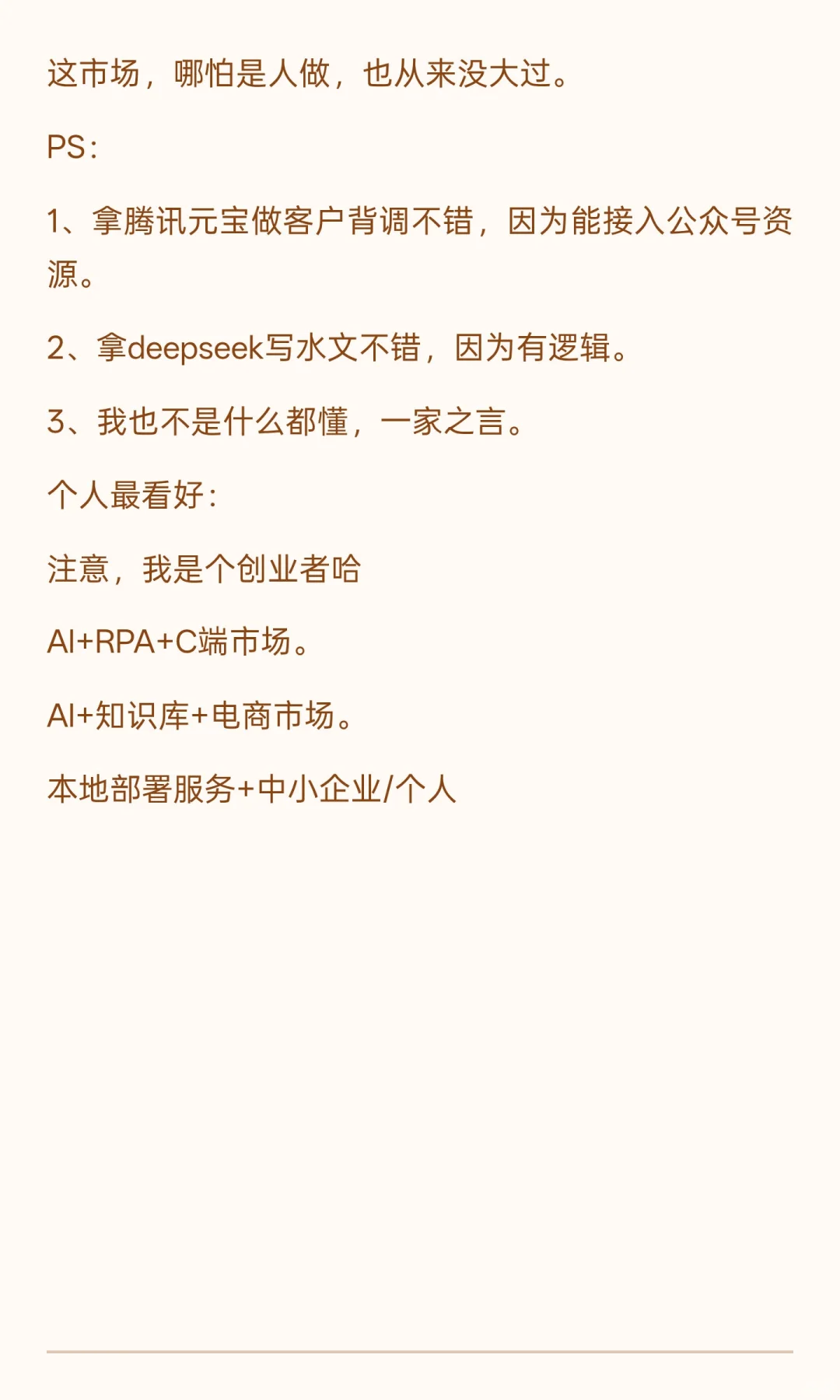 这市场，哪怕是人做，也从来没大过。

PS：

1、拿腾讯元宝做客户背调不错，因为能接入公众号资源。

2、拿deepseek写水文不错，因为有逻辑。

3、我也不是什么都懂，一家之言。

个人最看好：

注意，我是个创业者哈

AI+RPA+C端市场。

AI+知识库+电商市场。

本地部署服务+中小企业/个人